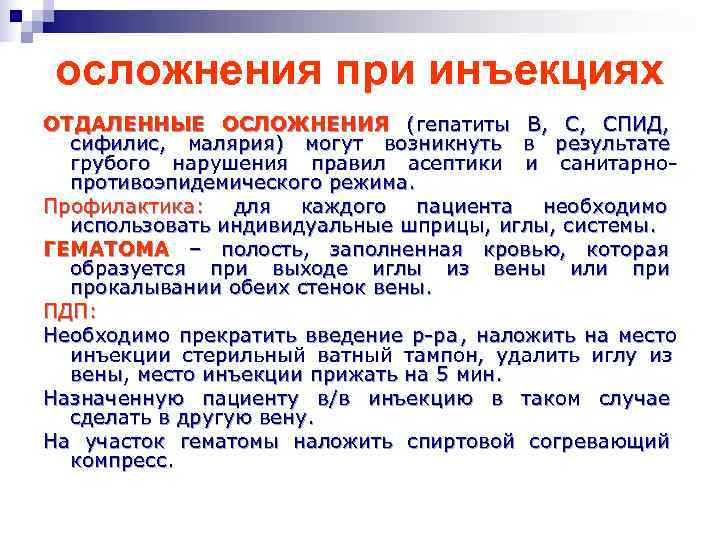 осложнения при инъекциях

ОТДАЛЕННЫЕ ОСЛОЖНЕНИЯ (гепатиты В, С, СПИД, сифилис, малярия) могут возникнуть в результате грубого нарушения правил асептики и санитарно-противоэпидемического режима.

Профилактика: для каждого пациента необходимо использовать индивидуальные шприцы, иглы, системы.

ГЕМАТОМА – полость, заполненная кровью, которая образуется при выходе иглы из вены или при прокалывании обеих стенок вены.

ПДП:

Необходимо прекратить введение р-ра, наложить на место инъекции стерильный ватный тампон, удалить иглу из вены, место инъекции прижать на 5 мин.

Назначенную пациенту в/в инъекцию в таком случае сделать в другую вену.

На участок гематомы наложить спиртовой согревающий компресс.